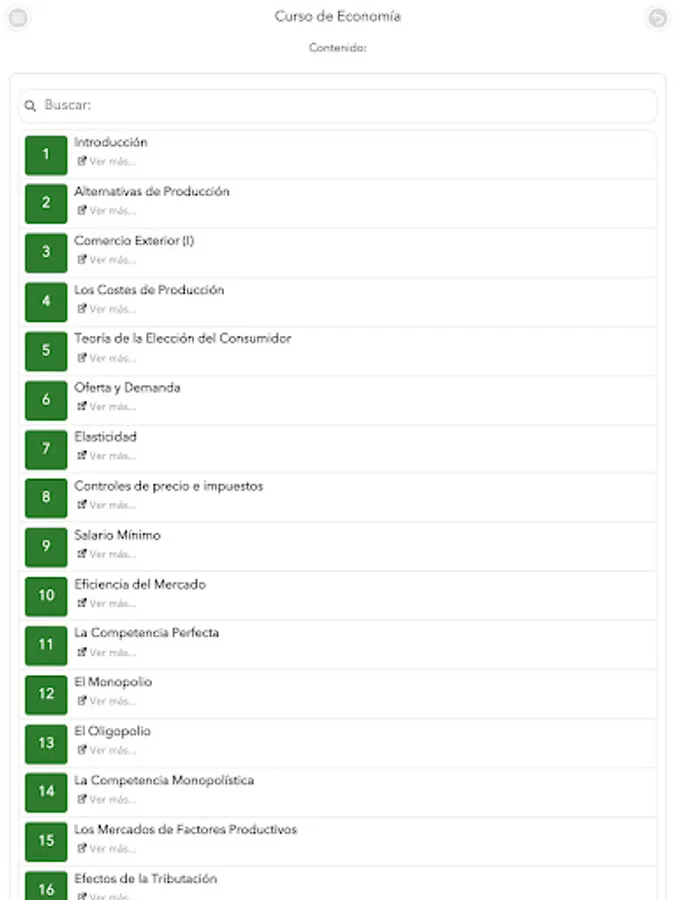 Curso de Economía

Contenido:

Buscar:

1 Introducción
Ver más...

2 Alternativas de Producción
Ver más...

3 Comercio Exterior (I)
Ver más...

4 Los Costes de Producción
Ver más...

5 Teoría de la Elección del Consumidor
Ver más...

6 Oferta y Demanda
Ver más...

7 Elasticidad
Ver más...

8 Controles de precio e impuestos
Ver más...

9 Salario Mínimo
Ver más...

10 Eficiencia del Mercado
Ver más...

11 La Competencia Perfecta
Ver más...

12 El Monopolio
Ver más...

13 El Oligopolio
Ver más...

14 La Competencia Monopolística
Ver más...

15 Los Mercados de Factores Productivos
Ver más...

16 Efectos de la Tributación
Ver más...